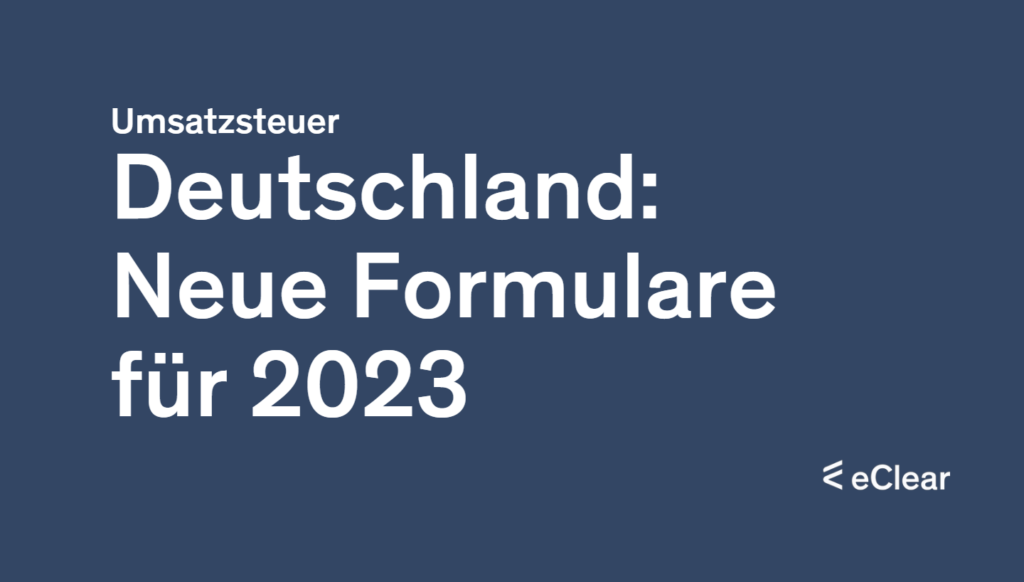 Umsatzsteuer

Deutschland: Neue Formulare für 2023

eClear